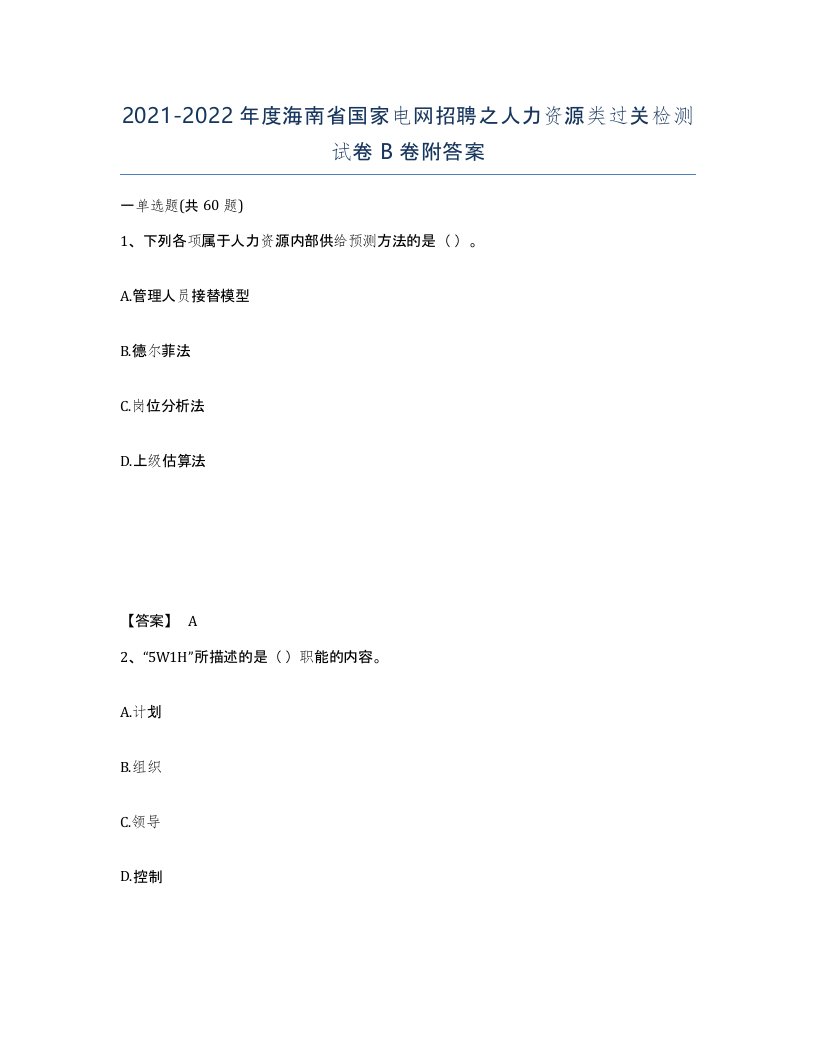 2021-2022年度海南省国家电网招聘之人力资源类过关检测试卷B卷附答案

一单选题(共60题)

1、下列各项属于人力资源内部供给预测方法的是（）。

A.管理人员接替模型

B.德尔菲法

C.岗位分析法

D.上级估算法

【答案】 A

2、“5W1H”所描述的是（）职能的内容。

A.计划

B.组织

C.领导

D.控制